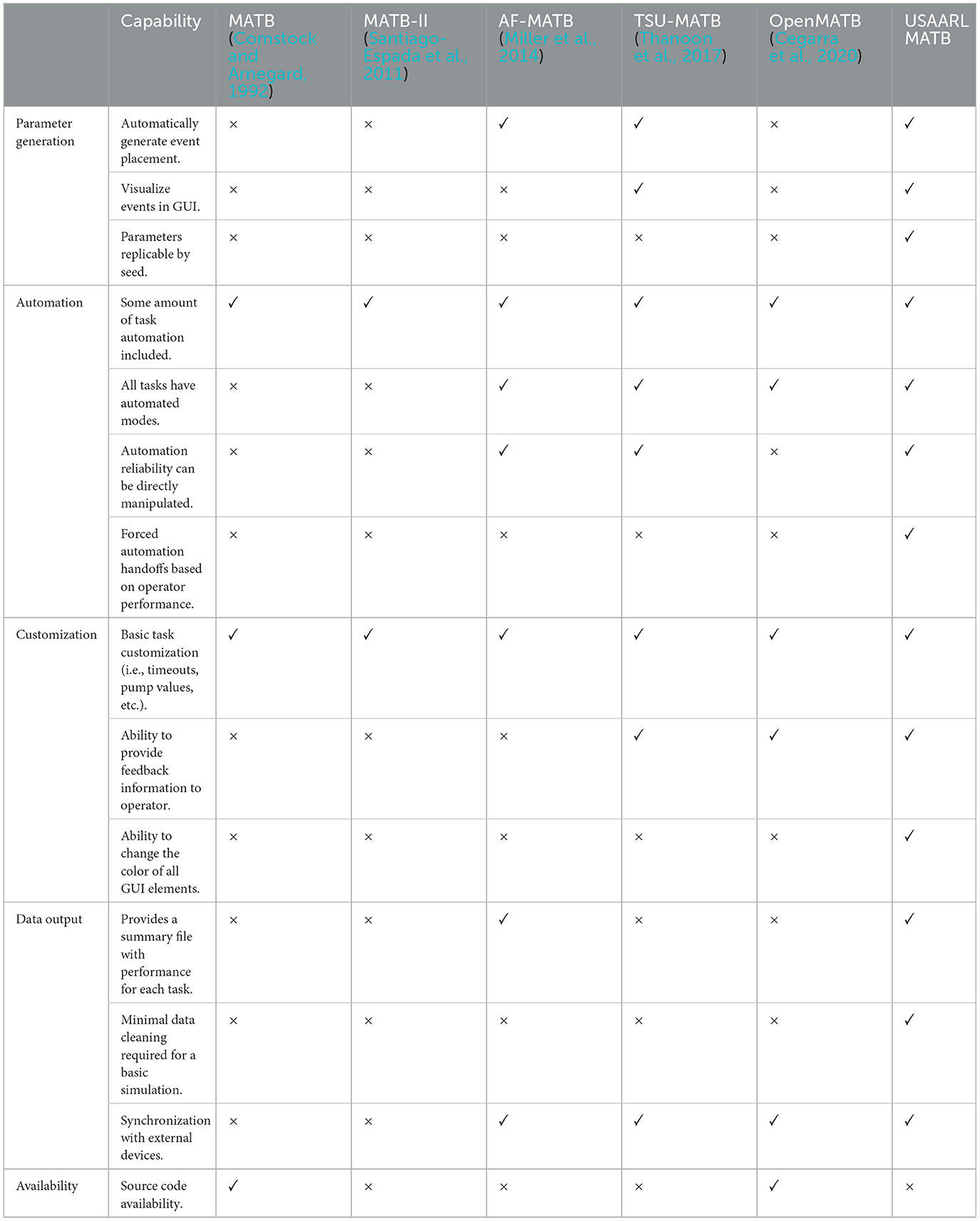 |  | Capability | MATB (Comstock and Arnegard, 1992) | MATB-II (Santiago-Espada et al., 2011) | AF-MATB (Miller et al., 2014) | TSU-MATB (Thanoon et al., 2017) | OpenMATB (Cegarra et al., 2020) | USAARL MATB |
|---|---|---|---|---|---|---|---|
| Parameter generation | Automatically generate event placement. | × | × | ✓ | ✓ | × | ✓ |
|  | Visualize events in GUI. | × | × | × | ✓ | × | ✓ |
|  | Parameters replicable by seed. | × | × | × | × | × | ✓ |
| Automation | Some amount of task automation included. | ✓ | ✓ | ✓ | ✓ | ✓ | ✓ |
|  | All tasks have automated modes. | × | × | ✓ | ✓ | ✓ | ✓ |
|  | Automation reliability can be directly manipulated. | × | × | ✓ | ✓ | × | ✓ |
|  | Forced automation handoffs based on operator performance. | × | × | × | × | × | ✓ |
| Customization | Basic task customization (i.e., timeouts, pump values, etc.). | ✓ | ✓ | ✓ | ✓ | ✓ | ✓ |
|  | Ability to provide feedback information to operator. | × | × | × | ✓ | ✓ | ✓ |
|  | Ability to change the color of all GUI elements. | × | × | × | × | × | ✓ |
| Data output | Provides a summary file with performance for each task. | × | × | ✓ | × | × | ✓ |
|  | Minimal data cleaning required for a basic simulation. | × | × | × | × | × | ✓ |
|  | Synchronization with external devices. | × | × | ✓ | ✓ | ✓ | ✓ |
| Availability | Source code availability. | ✓ | × | × | × | ✓ | × |